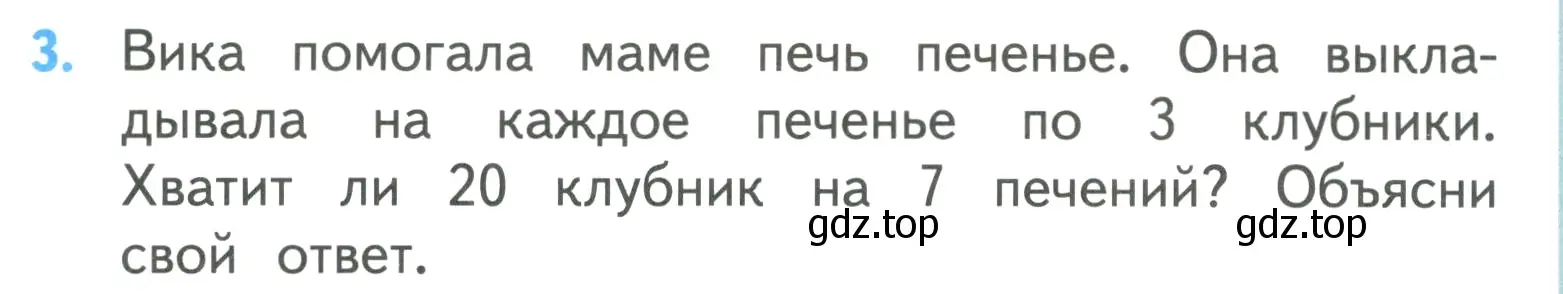 3. Вика помогала маме печь печенье. Она выкладывала на каждое печенье по 3 клубники. Хватит ли 20 клубник на 7 печений? Объясни свой ответ.

gdz.top gdz.top